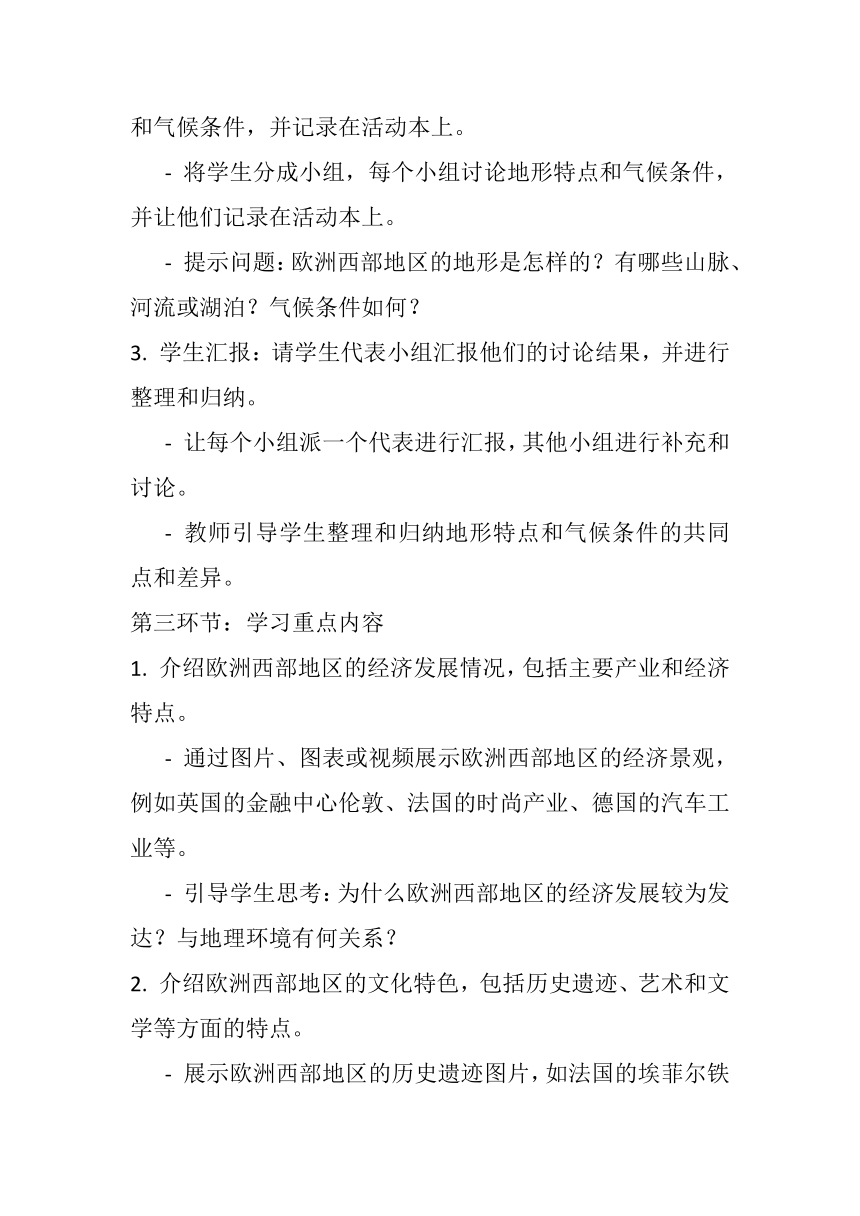 和气候条件，并记录在活动本上。

- 将学生分成小组，每个小组讨论地形特点和气候条件，并让他们记录在活动本上。

- 提示问题：欧洲西部地区的地形是怎样的？有哪些山脉、河流或湖泊？气候条件如何？

3. 学生汇报：请学生代表小组汇报他们的讨论结果，并进行整理和归纳。

- 让每个小组派一个代表进行汇报，其他小组进行补充和讨论。

- 教师引导学生整理和归纳地形特点和气候条件的共同点和差异。

第三环节：学习重点内容

1. 介绍欧洲西部地区的经济发展情况，包括主要产业和经济特点。

- 通过图片、图表或视频展示欧洲西部地区的经济景观，例如英国的金融中心伦敦、法国的时尚产业、德国的汽车工业等。

- 引导学生思考：为什么欧洲西部地区的经济发展较为发达？与地理环境有何关系？

2. 介绍欧洲西部地区的文化特色，包括历史遗迹、艺术和文学等方面的特点。

- 展示欧洲西部地区的历史遗迹图片，如法国的埃菲尔铁